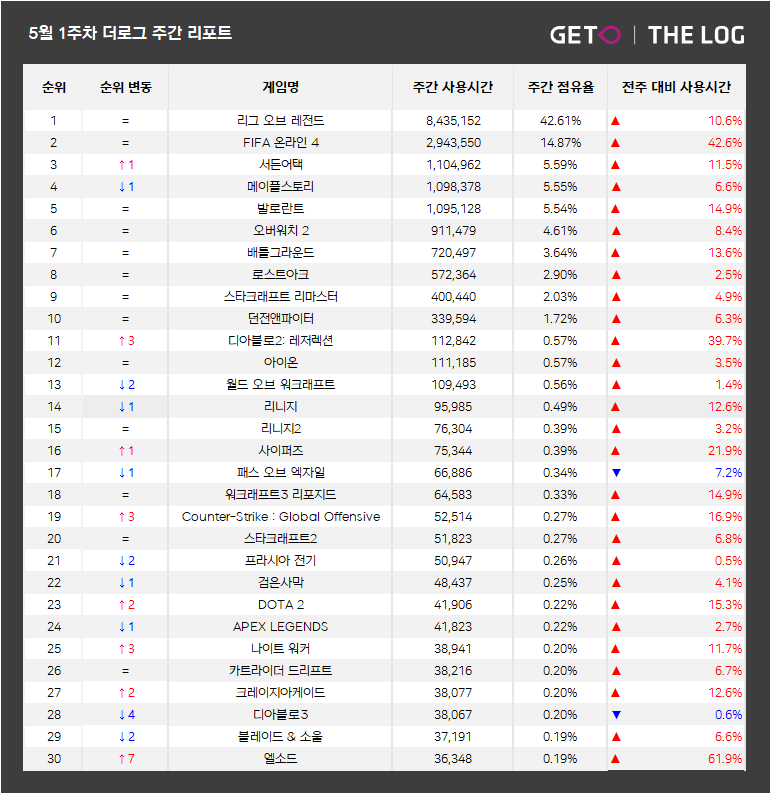 5월 1주차 더로그 주간 리포트

GETO | THE LOG

| 순위 | 순위 변동 | 게임명 | 주간 사용시간 | 주간 점유율 | 전주 대비 사용시간 |
|---|---|---|---|---|---|
| 1 | = | 리그 오브 레전드 | 8,435,152 | 42.61% | ▲ 10.6% |
| 2 | = | FIFA 온라인 4 | 2,943,550 | 14.87% | ▲ 42.6% |
| 3 | ↑1 | 서든어택 | 1,104,962 | 5.59% | ▲ 11.5% |
| 4 | ↓1 | 메이플스토리 | 1,098,378 | 5.55% | ▲ 6.6% |
| 5 | = | 발로란트 | 1,095,128 | 5.54% | ▲ 14.9% |
| 6 | = | 오버워치 2 | 911,479 | 4.61% | ▲ 8.4% |
| 7 | = | 배틀그라운드 | 720,497 | 3.64% | ▲ 13.6% |
| 8 | = | 로스트아크 | 572,364 | 2.90% | ▲ 2.5% |
| 9 | = | 스타크래프트 리마스터 | 400,440 | 2.03% | ▲ 4.9% |
| 10 | = | 던전앤파이터 | 339,594 | 1.72% | ▲ 6.3% |
| 11 | ↑3 | 디아블로2: 레저렉션 | 112,842 | 0.57% | ▲ 39.7% |
| 12 | = | 아이온 | 111,185 | 0.57% | ▲ 3.5% |
| 13 | ↓2 | 월드 오브 워크래프트 | 109,493 | 0.56% | ▲ 1.4% |
| 14 | ↓1 | 리니지 | 95,985 | 0.49% | ▲ 12.6% |
| 15 | = | 리니지2 | 76,304 | 0.39% | ▲ 3.2% |
| 16 | ↑1 | 사이퍼즈 | 75,344 | 0.39% | ▲ 21.9% |
| 17 | ↓1 | 패스 오브 엑자일 | 66,886 | 0.34% | ▼ 7.2% |
| 18 | = | 워크래프트3 리포지드 | 64,583 | 0.33% | ▲ 14.9% |
| 19 | ↑3 | Counter-Strike : Global Offensive | 52,514 | 0.27% | ▲ 16.9% |
| 20 | = | 스타크래프트2 | 51,823 | 0.27% | ▲ 6.8% |
| 21 | ↓2 | 프라시아 전기 | 50,947 | 0.26% | ▲ 0.5% |
| 22 | ↓1 | 검은사막 | 48,437 | 0.25% | ▲ 4.1% |
| 23 | ↑2 | DOTA 2 | 41,906 | 0.22% | ▲ 15.3% |
| 24 | ↓1 | APEX LEGENDS | 41,823 | 0.22% | ▲ 2.7% |
| 25 | ↑3 | 나이트 워커 | 38,941 | 0.20% | ▲ 11.7% |
| 26 | = | 카트라이더 드리프트 | 38,216 | 0.20% | ▲ 6.7% |
| 27 | ↑2 | 크레이지아케이드 | 38,077 | 0.20% | ▲ 12.6% |
| 28 | ↓4 | 디아블로3 | 38,067 | 0.20% | ▼ 0.6% |
| 29 | ↓2 | 블레이드 & 소울 | 37,191 | 0.19% | ▲ 6.6% |
| 30 | ↑7 | 엘소드 | 36,348 | 0.19% | ▲ 61.9% |